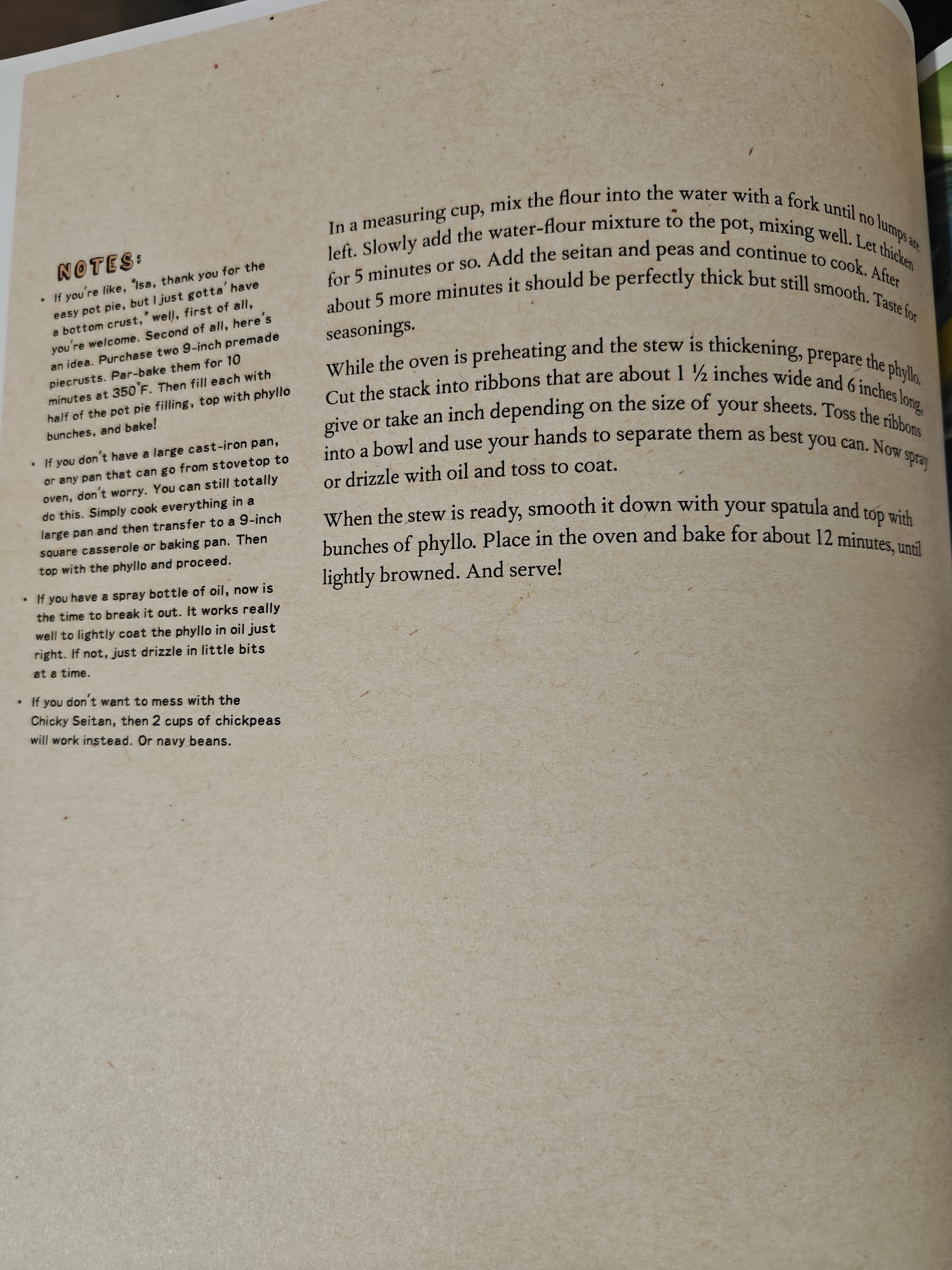 NOTES:

• If you're like, "Isa, thank you for the easy pot pie, but I just gotta' have a bottom crust," well, first of all, you're welcome. Second of all, here's an idea. Purchase two 9-inch premade piecrusts. Par-bake them for 10 minutes at 350°F. Then fill each with half of the pot pie filling, top with phyllo bunches, and bake!

• If you don't have a large cast-iron pan, or any pan that can go from stovetop to oven, don't worry. You can still totally do this. Simply cook everything in a large pan and then transfer to a 9-inch square casserole or baking pan. Then top with the phyllo and proceed.

• If you have a spray bottle of oil, now is the time to break it out. It works really well to lightly coat the phyllo in oil just right. If not, just drizzle in little bits at a time.

• If you don't want to mess with the Chicky Seitan, then 2 cups of chickpeas will work instead. Or navy beans.

In a measuring cup, mix the flour into the water with a fork until no lumps are left. Slowly add the water-flour mixture to the pot, mixing well. Let thicken for 5 minutes or so. Add the seitan and peas and continue to cook. After about 5 more minutes it should be perfectly thick but still smooth. Taste for seasonings.

While the oven is preheating and the stew is thickening, prepare the phyllo. Cut the stack into ribbons that are about 1 ½ inches wide and 6 inches long, give or take an inch depending on the size of your sheets. Toss the ribbons into a bowl and use your hands to separate them as best you can. Now spray or drizzle with oil and toss to coat.

When the stew is ready, smooth it down with your spatula and top with bunches of phyllo. Place in the oven and bake for about 12 minutes, until lightly browned. And serve!